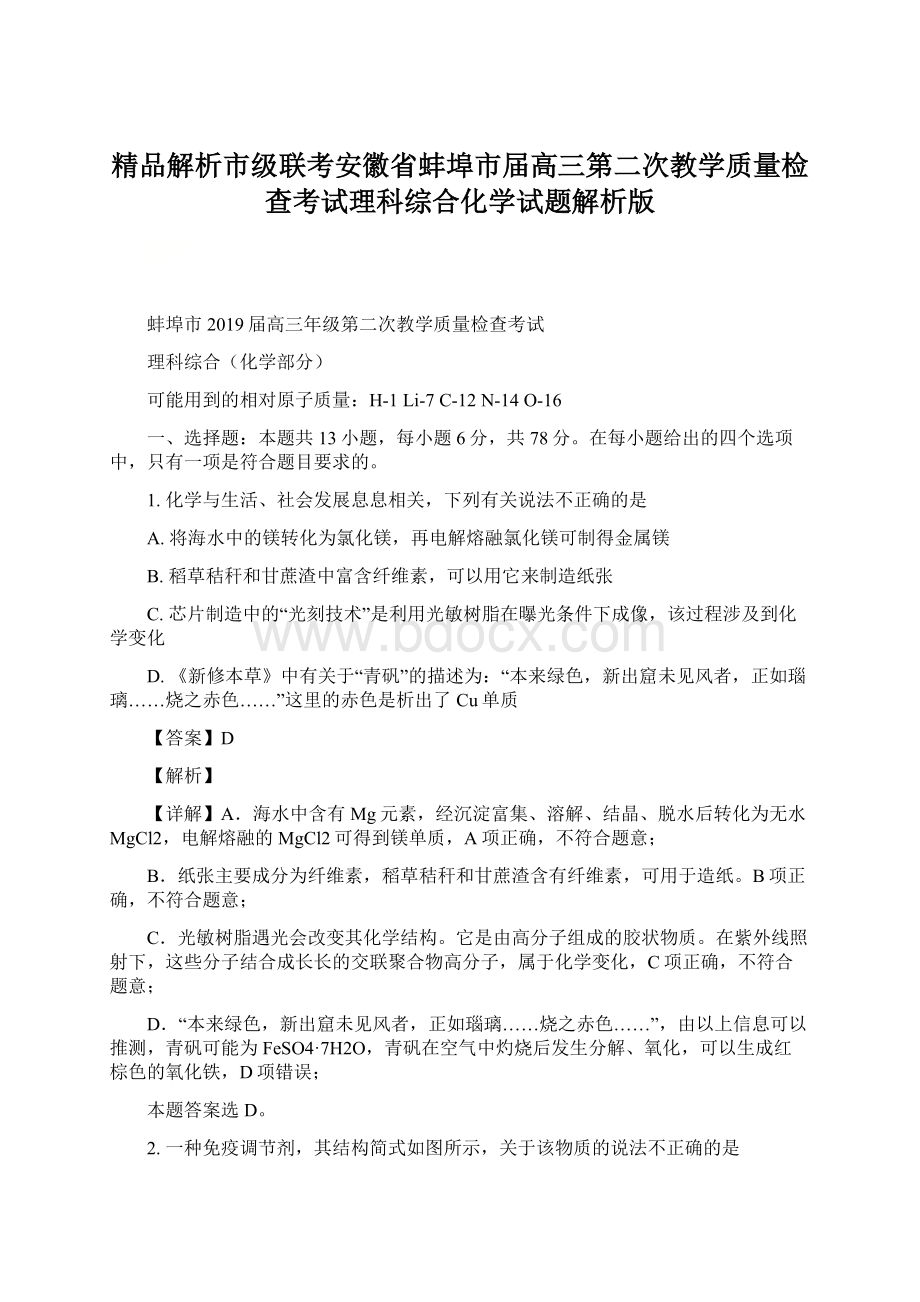 精品解析市级联考安徽省蚌埠市届高三第二次教学质量检查考试理科综合化学试题解析版

蚌埠市 2019 届高三年级第二次教学质量检查考试

理科综合（化学部分）

可能用到的相对原子质量：H-1 Li-7 C-12 N-14 O-16

一、选择题：本题共 13 小题，每小题 6 分，共 78 分。在每小题给出的四个选项中，只有一项是符合题目要求的。

1. 化学与生活、社会发展息息相关，下列有关说法不正确的是

A. 将海水中的镁转化为氯化镁，再电解熔融氯化镁可制得金属镁

B. 稻草秸秆和甘蔗渣中富含纤维素，可以用它来制造纸张

C. 芯片制造中的“光刻技术”是利用光敏树脂在曝光条件下成像，该过程涉及到化学变化

D. 《新修本草》中有关于“青矾”的描述为：“本来绿色，新出窟未见风者，正如瑠璃……烧之赤色……”这里的赤色是析出了 Cu 单质

【答案】D

【解析】

【详解】A．海水中含有 Mg 元素，经沉淀富集、溶解、结晶、脱水后转化为无水 MgCl2，电解熔融的 MgCl2 可得到镁单质，A 项正确，不符合题意；

B．纸张主要成分为纤维素，稻草秸秆和甘蔗渣含有纤维素，可用于造纸。B 项正确，不符合题意；

C．光敏树脂遇光会改变其化学结构。它是由高分子组成的胶状物质。在紫外线照射下，这些分子结合成长长的交联聚合物高分子，属于化学变化，C 项正确，不符合题意；

D．“本来绿色，新出窟未见风者，正如瑠璃……烧之赤色……”，由以上信息可以推测，青矾可能为 FeSO4·7H2O，青矾在空气中灼烧后发生分解、氧化，可以生成红棕色的氧化铁，D 项错误；

本题答案选 D。

2. 一种免疫调节剂，其结构简式如图所示，关于该物质的说法不正确的是

www.bdocx.com